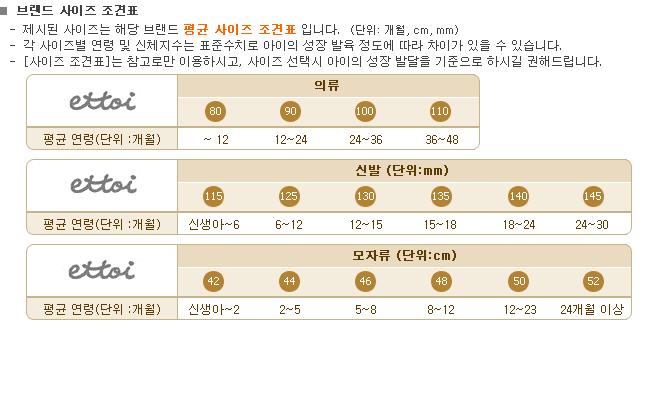 ■ 브랜드 사이즈 조견표

- 제시된 사이즈는 해당 브랜드 평균 사이즈 조견표 입니다. (단위: 개월, cm, mm)
- 각 사이즈별 연령 및 신체지수는 표준수치로 아이의 성장 발육 정도에 따라 차이가 있을 수 있습니다.
- [사이즈 조견표]는 참고로만 이용하시고, 사이즈 선택시 아이의 성장 발달을 기준으로 하시길 권해드립니다.

| ettoi | 의류 | | | |
|---|---|---|---|---|
| | 80 | 90 | 100 | 110 |
| 평균 연령(단위 :개월) | ~ 12 | 12~24 | 24~36 | 36~48 |

| ettoi | 신발 (단위:mm) | | | | | |
|---|---|---|---|---|---|---|
| | 115 | 125 | 130 | 135 | 140 | 145 |
| 평균 연령(단위 :개월) | 신생아~6 | 6~12 | 12~15 | 15~18 | 18~24 | 24~30 |

| ettoi | 모자류 (단위:cm) | | | | | |
|---|---|---|---|---|---|---|
| | 42 | 44 | 46 | 48 | 50 | 52 |
| 평균 연령(단위 :개월) | 신생아~2 | 2~5 | 5~8 | 8~12 | 12~23 | 24개월 이상 |